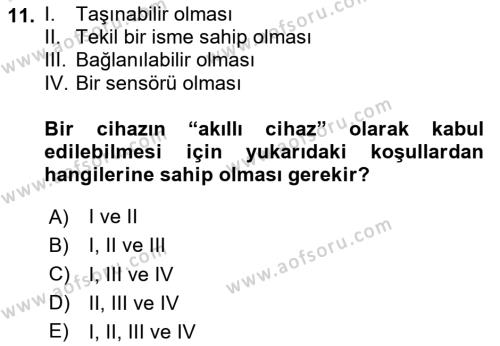 11. I. Taşınabilir olması
II. Tekil bir isme sahip olması
III. Bağlanılabilir olması
IV. Bir sensörü olması

Bir cihazın “akıllı cihaz” olarak kabul edilebilmesi için yukarıdaki koşullardan hangilerine sahip olması gerekir?

A) I ve II
B) I, II ve III
C) I, III ve IV
D) II, III ve IV
E) I, II, III ve IV

www.aofsoru.com